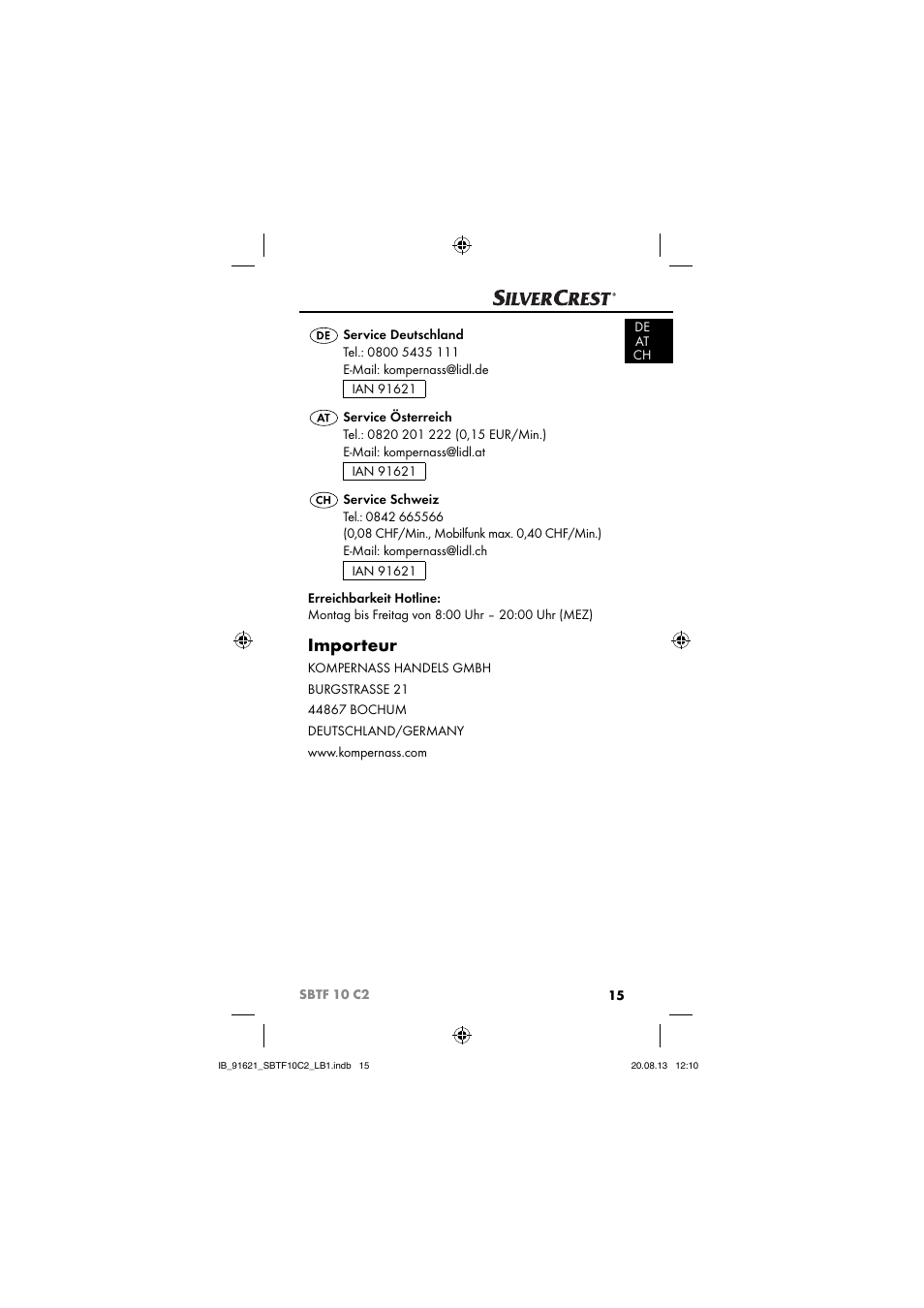 SILVERCREST®

DE
AT
CH

DE Service Deutschland
Tel.: 0800 5435 111
E-Mail: kompernass@lidl.de
IAN 91621

AT Service Österreich
Tel.: 0820 201 222 (0,15 EUR/Min.)
E-Mail: kompernass@lidl.at
IAN 91621

CH Service Schweiz
Tel.: 0842 665566
(0,08 CHF/Min., Mobilfunk max. 0,40 CHF/Min.)
E-Mail: kompernass@lidl.ch
IAN 91621

Erreichbarkeit Hotline:
Montag bis Freitag von 8:00 Uhr – 20:00 Uhr (MEZ)

Importeur

KOMPERNASS HANDELS GMBH
BURGSTRASSE 21
44867 BOCHUM
DEUTSCHLAND/GERMANY
www.kompernass.com

SBTF 10 C2 15

IB_91621_SBTF10C2_LB1.indb 15 20.08.13 12:10